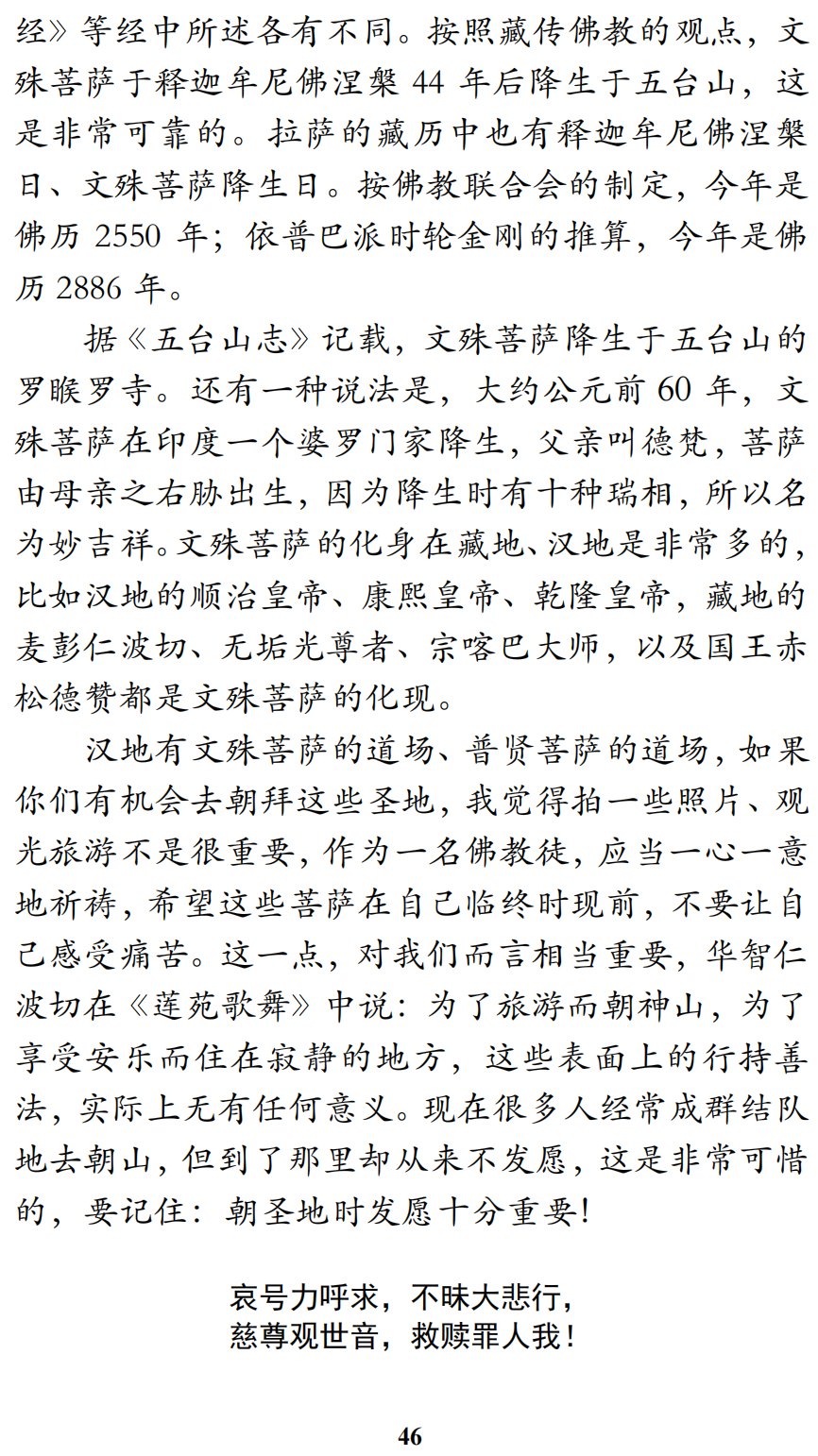 经》等经中所述各有不同。按照藏传佛教的观点，文殊菩萨于释迦牟尼佛涅槃 44 年后降生于五台山，这是非常可靠的。拉萨的藏历中也有释迦牟尼佛涅槃日、文殊菩萨降生日。按佛教联合会的制定，今年是佛历 2550 年；依普巴派时轮金刚的推算，今年是佛历 2886 年。

据《五台山志》记载，文殊菩萨降生于五台山的罗睺罗寺。还有一种说法是，大约公元前 60 年，文殊菩萨在印度一个婆罗门家降生，父亲叫德梵，菩萨由母亲之右胁出生，因为降生时有十种瑞相，所以名为妙吉祥。文殊菩萨的化身在藏地、汉地是非常多的，比如汉地的顺治皇帝、康熙皇帝、乾隆皇帝，藏地的麦彭仁波切、无垢光尊者、宗喀巴大师，以及国王赤松德赞都是文殊菩萨的化现。

汉地有文殊菩萨的道场、普贤菩萨的道场，如果你们有机会去朝拜这些圣地，我觉得拍一些照片、观光旅游不是很重要，作为一名佛教徒，应当一心一意地祈祷，希望这些菩萨在自己临终时现前，不要让自己感受痛苦。这一点，对我们而言相当重要，华智仁波切在《莲苑歌舞》中说：为了旅游而朝神山，为了享受安乐而住在寂静的地方，这些表面上的行持善法，实际上无有任何意义。现在很多人经常成群结队地去朝山，但到了那里却从来不发愿，这是非常可惜的，要记住：朝圣地时发愿十分重要！

哀号力呼求，不昧大悲行，
慈尊观世音，救赎罪人我！

46